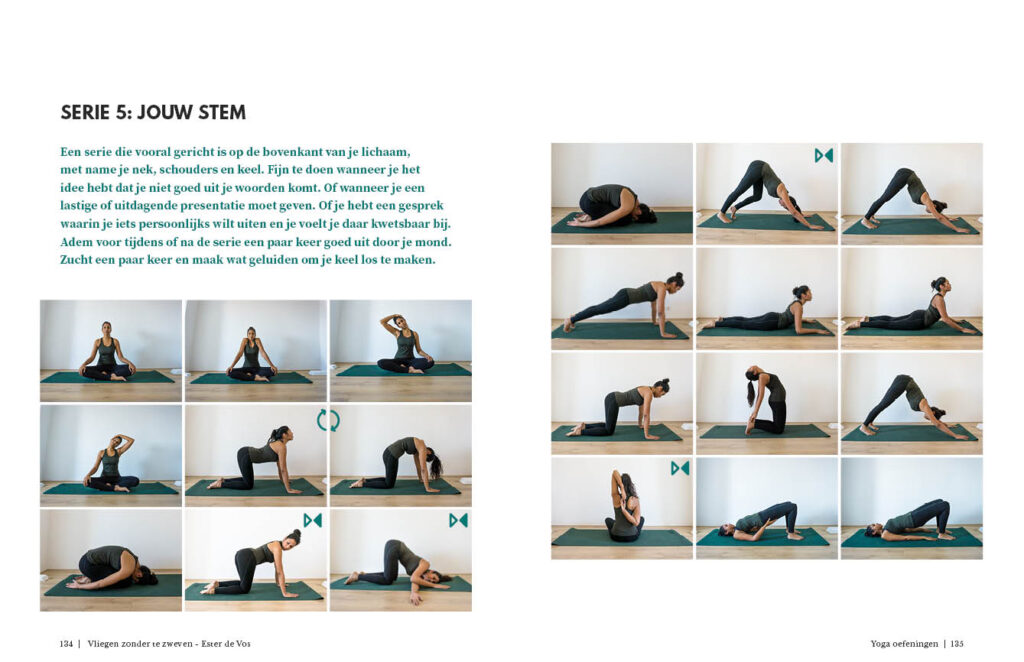 SERIE 5: JOUW STEM

Een serie die vooral gericht is op de bovenkant van je lichaam, met name je nek, schouders en keel. Fijn te doen wanneer je het idee hebt dat je niet goed uit je woorden komt. Of wanneer je een lastige of uitdagende presentatie moet geven. Of je hebt een gesprek waarin je iets persoonlijks wilt uiten en je voelt je daar kwetsbaar bij. Adem voor tijdens of na de serie een paar keer goed uit door je mond. Zucht een paar keer en maak wat geluiden om je keel los te maken.

134 | Vliegen zonder te zweven - Ester de Vos

Yoga oefeningen | 135